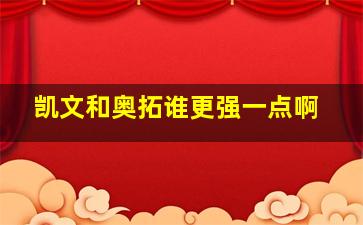 凯文和奥拓谁更强一点啊